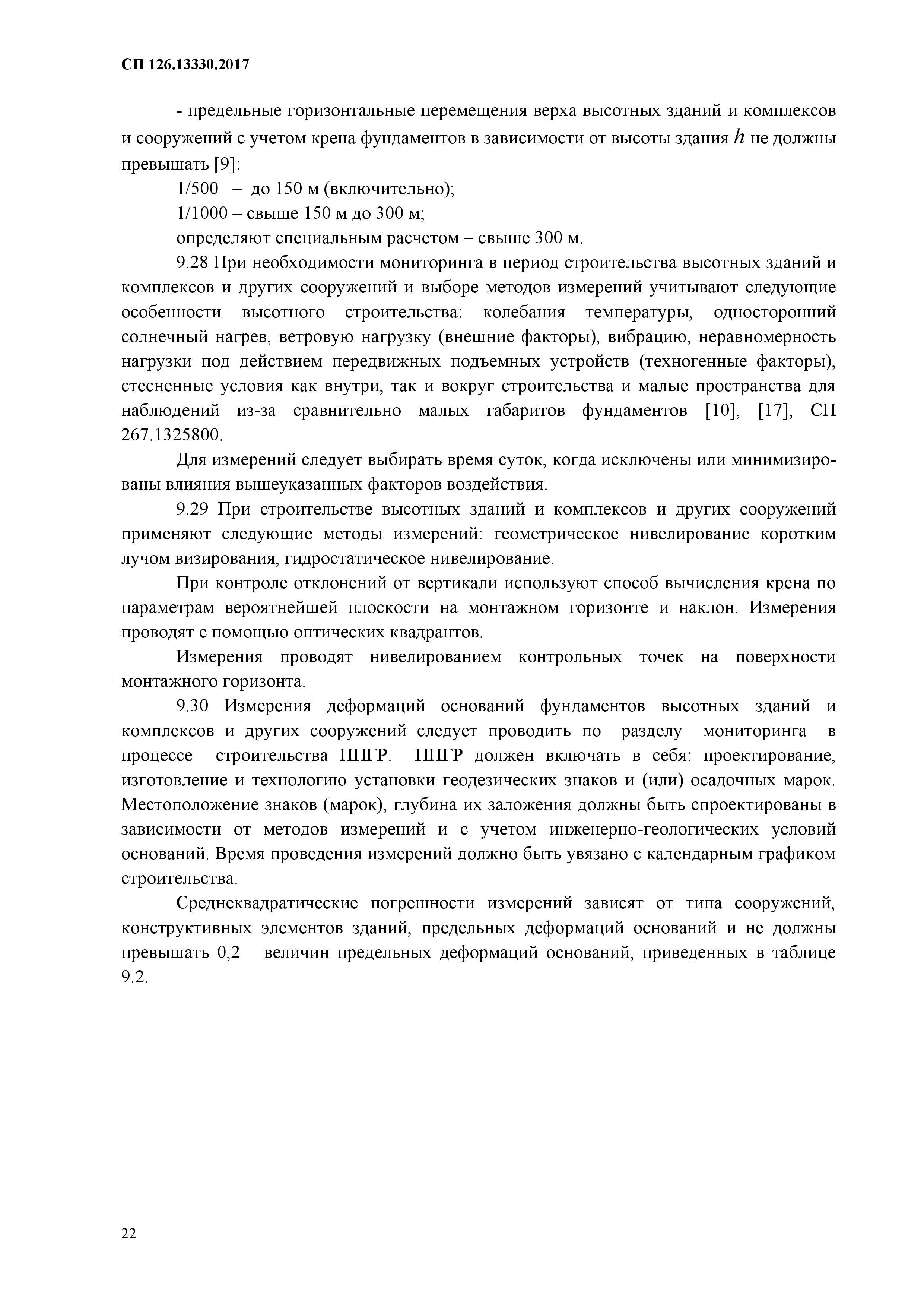 СП 126.13330.2017

- предельные горизонтальные перемещения верха высотных зданий и комплексов и сооружений с учетом крена фундаментов в зависимости от высоты здания $h$ не должны превышать [9]:

1/500 – до 150 м (включительно);

1/1000 – свыше 150 м до 300 м;

определяют специальным расчетом – свыше 300 м.

9.28 При необходимости мониторинга в период строительства высотных зданий и комплексов и других сооружений и выборе методов измерений учитывают следующие особенности высотного строительства: колебания температуры, односторонний солнечный нагрев, ветровую нагрузку (внешние факторы), вибрацию, неравномерность нагрузки под действием передвижных подъемных устройств (техногенные факторы), стесненные условия как внутри, так и вокруг строительства и малые пространства для наблюдений из-за сравнительно малых габаритов фундаментов [10], [17], СП 267.1325800.

Для измерений следует выбирать время суток, когда исключены или минимизированы влияния вышеуказанных факторов воздействия.

9.29 При строительстве высотных зданий и комплексов и других сооружений применяют следующие методы измерений: геометрическое нивелирование коротким лучом визирования, гидростатическое нивелирование.

При контроле отклонений от вертикали используют способ вычисления крена по параметрам вероятнейшей плоскости на монтажном горизонте и наклон. Измерения проводят с помощью оптических квадрантов.

Измерения проводят нивелированием контрольных точек на поверхности монтажного горизонта.

9.30 Измерения деформаций оснований фундаментов высотных зданий и комплексов и других сооружений следует проводить по разделу мониторинга в процессе строительства ППГР. ППГР должен включать в себя: проектирование, изготовление и технологию установки геодезических знаков и (или) осадочных марок. Местоположение знаков (марок), глубина их заложения должны быть спроектированы в зависимости от методов измерений и с учетом инженерно-геологических условий оснований. Время проведения измерений должно быть увязано с календарным графиком строительства.

Среднеквадратические погрешности измерений зависят от типа сооружений, конструктивных элементов зданий, предельных деформаций оснований и не должны превышать 0,2 величин предельных деформаций оснований, приведенных в таблице 9.2.

22